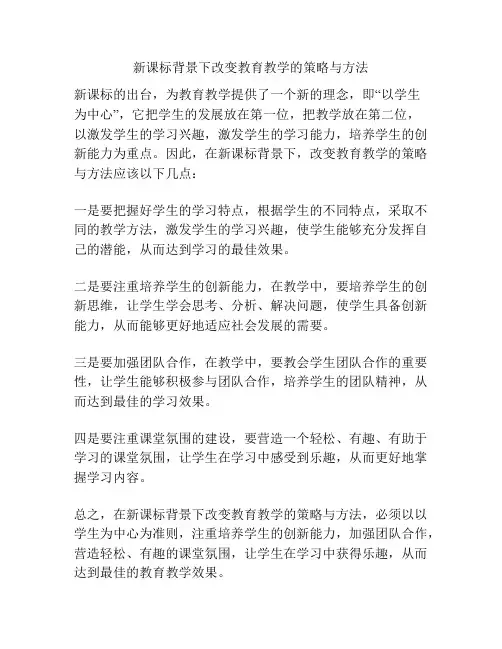 新课标背景下改变教育教学的策略与方法

新课标的出台，为教育教学提供了一个新的理念，即“以学生为中心”，它把学生的发展放在第一位，把教学放在第二位，以激发学生的学习兴趣，激发学生的学习能力，培养学生的创新能力为重点。因此，在新课标背景下，改变教育教学的策略与方法应该以下几点：

一是要把握好学生的学习特点，根据学生的不同特点，采取不同的教学方法，激发学生的学习兴趣，使学生能够充分发挥自己的潜能，从而达到学习的最佳效果。

二是要注重培养学生的创新能力，在教学中，要培养学生的创新思维，让学生学会思考、分析、解决问题，使学生具备创新能力，从而能够更好地适应社会发展的需要。

三是要加强团队合作，在教学中，要教会学生团队合作的重要性，让学生能够积极参与团队合作，培养学生的团队精神，从而达到最佳的学习效果。

四是要注重课堂氛围的建设，要营造一个轻松、有趣、有助于学习的课堂氛围，让学生在学习中感受到乐趣，从而更好地掌握学习内容。

总之，在新课标背景下改变教育教学的策略与方法，必须以以学生为中心为准则，注重培养学生的创新能力，加强团队合作，营造轻松、有趣的课堂氛围，让学生在学习中获得乐趣，从而达到最佳的教育教学效果。